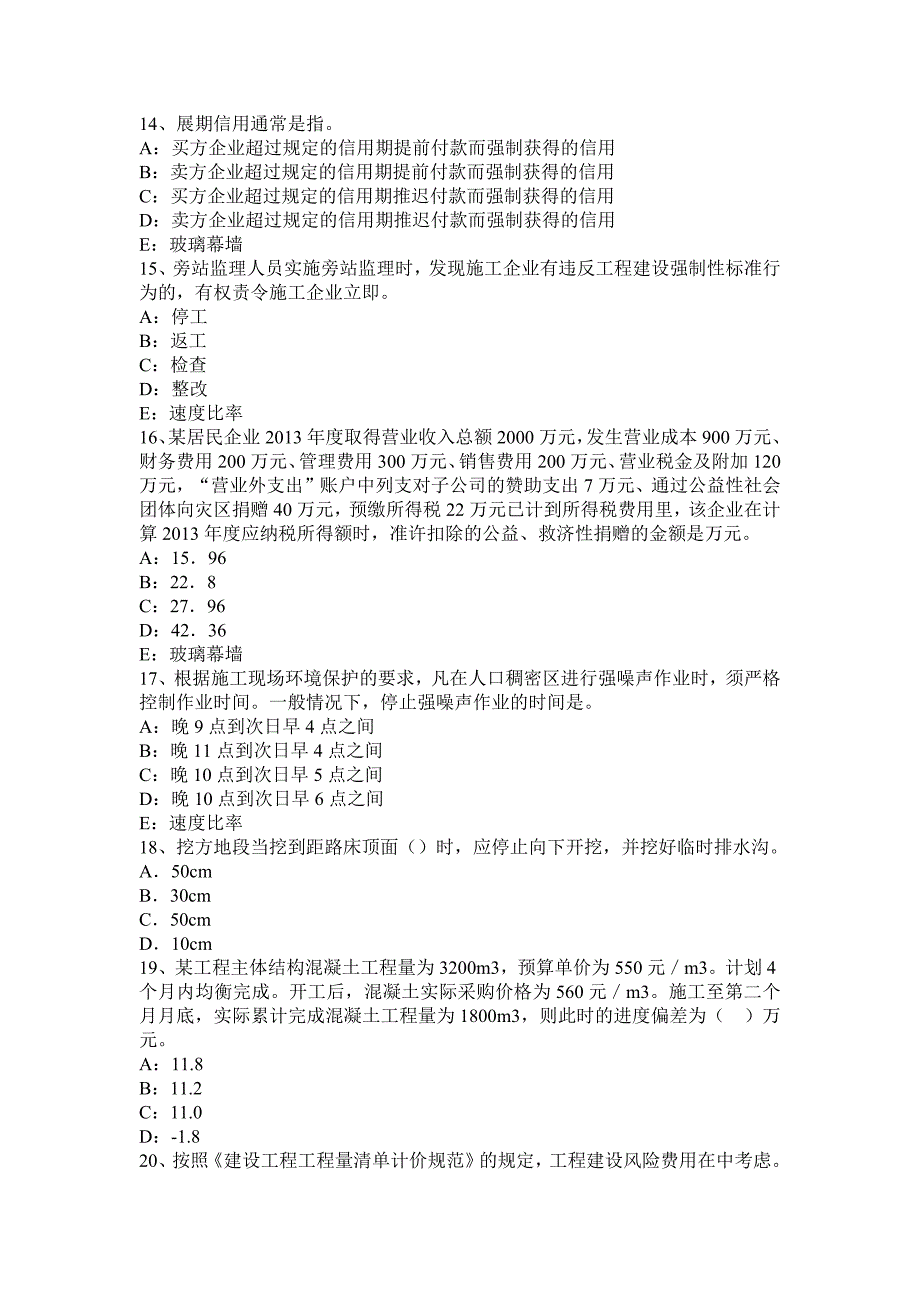 14、展期信用通常是指。
A：买方企业超过规定的信用期提前付款而强制获得的信用
B：卖方企业超过规定的信用期提前付款而强制获得的信用
C：买方企业超过规定的信用期推迟付款而强制获得的信用
D：卖方企业超过规定的信用期推迟付款而强制获得的信用
E：玻璃幕墙
15、旁站监理人员实施旁站监理时，发现施工企业有违反工程建设强制性标准行为的，有权责令施工企业立即。
A：停工
B：返工
C：检查
D：整改
E：速度比率
16、某居民企业 2013 年度取得营业收入总额 2000 万元，发生营业成本 900 万元、财务费用 200 万元、管理费用 300 万元、销售费用 200 万元、营业税金及附加 120 万元，“营业外支出”账户中列支对子公司的赞助支出 7 万元、通过公益性社会团体向灾区捐赠 40 万元，预缴所得税 22 万元已计到所得税费用里，该企业在计算 2013 年度应纳税所得额时，准许扣除的公益、救济性捐赠的金额是万元。
A：15．96
B：22．8
C：27．96
D：42．36
E：玻璃幕墙
17、根据施工现场环境保护的要求，凡在人口稠密区进行强噪声作业时，须严格控制作业时间。一般情况下，停止强噪声作业的时间是。
A：晚 9 点到次日早 4 点之间
B：晚 11 点到次日早 4 点之间
C：晚 10 点到次日早 5 点之间
D：晚 10 点到次日早 6 点之间
E：速度比率
18、挖方地段当挖到距路床顶面（）时，应停止向下开挖，并挖好临时排水沟。
A．50cm
B．30cm
C．50cm
D．10cm
19、某工程主体结构混凝土工程量为 3200m3，预算单价为 550 元／m3。计划 4 个月内均衡完成。开工后，混凝土实际采购价格为 560 元／m3。施工至第二个月月底，实际累计完成混凝土工程量为 1800m3，则此时的进度偏差为（　）万元。
A：11.8
B：11.2
C：11.0
D：-1.8
20、按照《建设工程工程量清单计价规范》的规定，工程建设风险费用在中考虑。